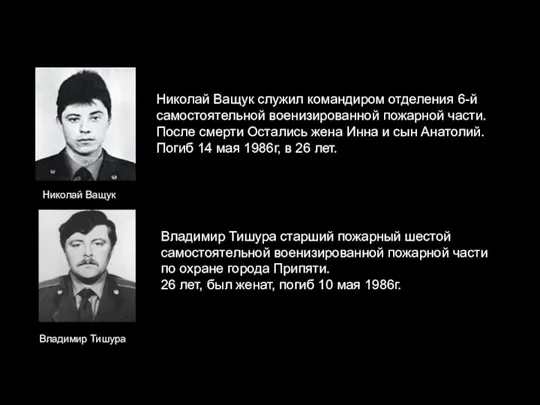 Николай Ващук служил командиром отделения 6-й самостоятельной военизированной пожарной части. После смерти Остались жена Инна и сын Анатолий. Погиб 14 мая 1986г, в 26 лет.

Николай Ващук

Владимир Тишура старший пожарный шестой самостоятельной военизированной пожарной части по охране города Припяти.
26 лет, был женат, погиб 10 мая 1986г.

Владимир Тишура